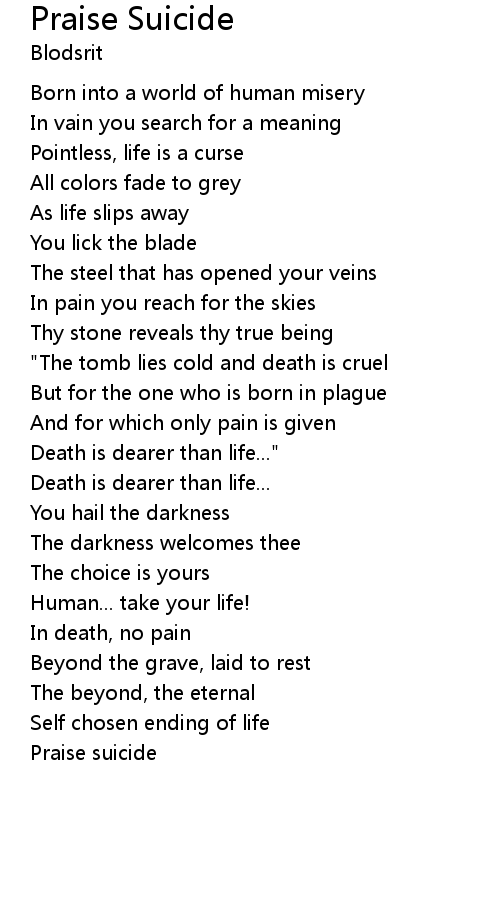 Praise Suicide
Blodsrit

Born into a world of human misery
In vain you search for a meaning
Pointless, life is a curse
All colors fade to grey
As life slips away
You lick the blade
The steel that has opened your veins
In pain you reach for the skies
Thy stone reveals thy true being
"The tomb lies cold and death is cruel
But for the one who is born in plague
And for which only pain is given
Death is dearer than life..."
Death is dearer than life...
You hail the darkness
The darkness welcomes thee
The choice is yours
Human... take your life!
In death, no pain
Beyond the grave, laid to rest
The beyond, the eternal
Self chosen ending of life
Praise suicide